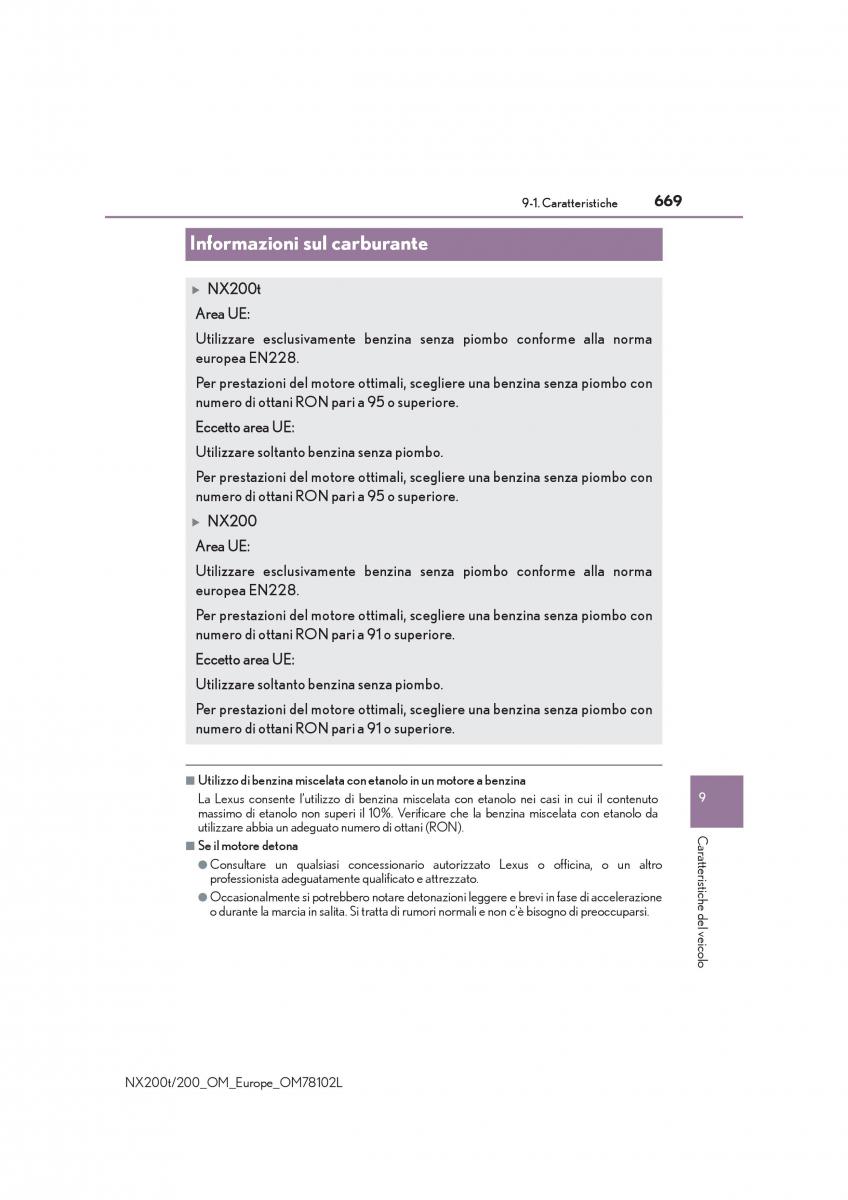 9-1. Caratteristiche 669

Informazioni sul carburante

▶ NX200t

Area UE:

Utilizzare esclusivamente benzina senza piombo conforme alla norma europea EN228.

Per prestazioni del motore ottimali, scegliere una benzina senza piombo con numero di ottani RON pari a 95 o superiore.

Eccetto area UE:

Utilizzare soltanto benzina senza piombo.

Per prestazioni del motore ottimali, scegliere una benzina senza piombo con numero di ottani RON pari a 95 o superiore.

▶ NX200

Area UE:

Utilizzare esclusivamente benzina senza piombo conforme alla norma europea EN228.

Per prestazioni del motore ottimali, scegliere una benzina senza piombo con numero di ottani RON pari a 91 o superiore.

Eccetto area UE:

Utilizzare soltanto benzina senza piombo.

Per prestazioni del motore ottimali, scegliere una benzina senza piombo con numero di ottani RON pari a 91 o superiore.

■ Utilizzo di benzina miscelata con etanolo in un motore a benzina

La Lexus consente l'utilizzo di benzina miscelata con etanolo nei casi in cui il contenuto massimo di etanolo non superi il 10%. Verificare che la benzina miscelata con etanolo da utilizzare abbia un adeguato numero di ottani (RON).

■ Se il motore detona

● Consultare un qualsiasi concessionario autorizzato Lexus o officina, o un altro professionista adeguatamente qualificato e attrezzato.

● Occasionalmente si potrebbero notare detonazioni leggere e brevi in fase di accelerazione o durante la marcia in salita. Si tratta di rumori normali e non c'è bisogno di preoccuparsi.

9

Caratteristiche del veicolo

NX200t/200_OM_Europe_OM78102L